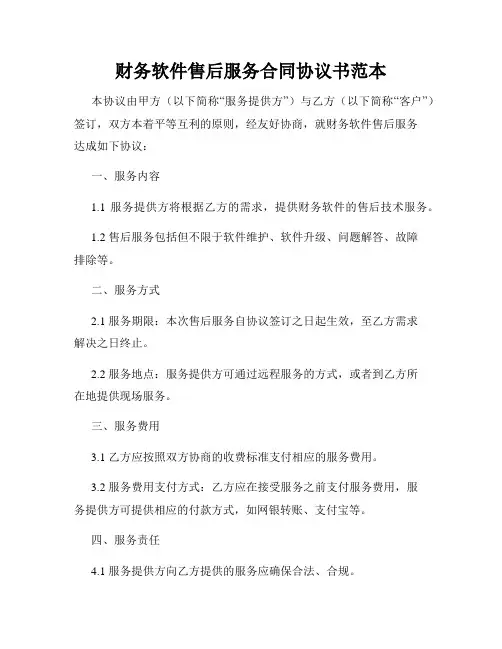 财务软件售后服务合同协议书范本

本协议由甲方（以下简称“服务提供方”）与乙方（以下简称“客户”）签订，双方本着平等互利的原则，经友好协商，就财务软件售后服务达成如下协议：

一、服务内容

1.1 服务提供方将根据乙方的需求，提供财务软件的售后技术服务。

1.2 售后服务包括但不限于软件维护、软件升级、问题解答、故障排除等。

二、服务方式

2.1 服务期限：本次售后服务自协议签订之日起生效，至乙方需求解决之日终止。

2.2 服务地点：服务提供方可通过远程服务的方式，或者到乙方所在地提供现场服务。

三、服务费用

3.1 乙方应按照双方协商的收费标准支付相应的服务费用。

3.2 服务费用支付方式：乙方应在接受服务之前支付服务费用，服务提供方可提供相应的付款方式，如网银转账、支付宝等。

四、服务责任

4.1 服务提供方向乙方提供的服务应确保合法、合规。